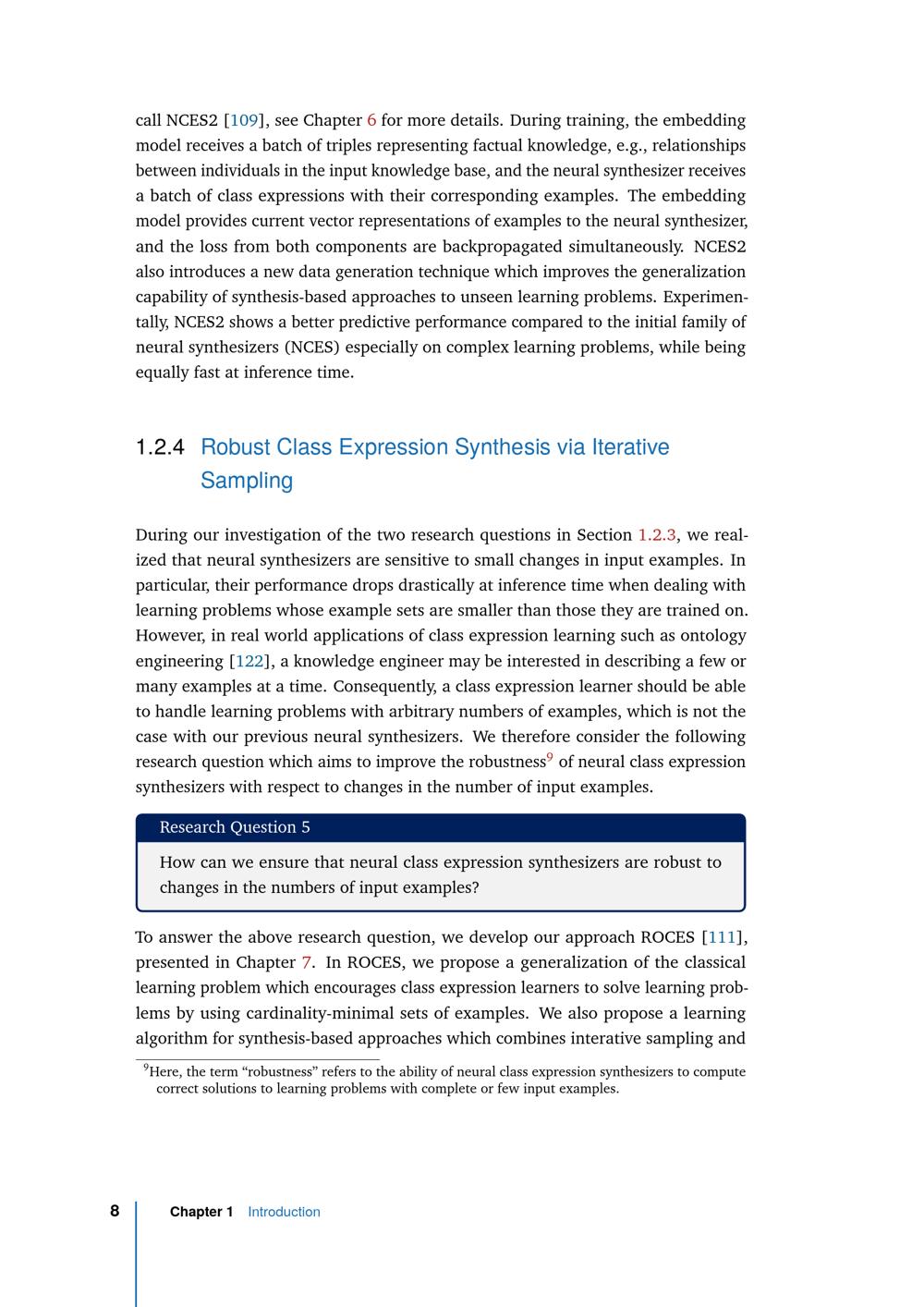 call NCES2 [109], see Chapter 6 for more details. During training, the embedding model receives a batch of triples representing factual knowledge, e.g., relationships between individuals in the input knowledge base, and the neural synthesizer receives a batch of class expressions with their corresponding examples. The embedding model provides current vector representations of examples to the neural synthesizer, and the loss from both components are backpropagated simultaneously. NCES2 also introduces a new data generation technique which improves the generalization capability of synthesis-based approaches to unseen learning problems. Experimentally, NCES2 shows a better predictive performance compared to the initial family of neural synthesizers (NCES) especially on complex learning problems, while being equally fast at inference time.

1.2.4 Robust Class Expression Synthesis via Iterative Sampling

During our investigation of the two research questions in Section 1.2.3, we realized that neural synthesizers are sensitive to small changes in input examples. In particular, their performance drops drastically at inference time when dealing with learning problems whose example sets are smaller than those they are trained on. However, in real world applications of class expression learning such as ontology engineering [122], a knowledge engineer may be interested in describing a few or many examples at a time. Consequently, a class expression learner should be able to handle learning problems with arbitrary numbers of examples, which is not the case with our previous neural synthesizers. We therefore consider the following research question which aims to improve the robustness$^9$ of neural class expression synthesizers with respect to changes in the number of input examples.

Research Question 5

How can we ensure that neural class expression synthesizers are robust to changes in the numbers of input examples?

To answer the above research question, we develop our approach ROCES [111], presented in Chapter 7. In ROCES, we propose a generalization of the classical learning problem which encourages class expression learners to solve learning problems by using cardinality-minimal sets of examples. We also propose a learning algorithm for synthesis-based approaches which combines interative sampling and

$^9$Here, the term “robustness” refers to the ability of neural class expression synthesizers to compute correct solutions to learning problems with complete or few input examples.

8 Chapter 1 Introduction